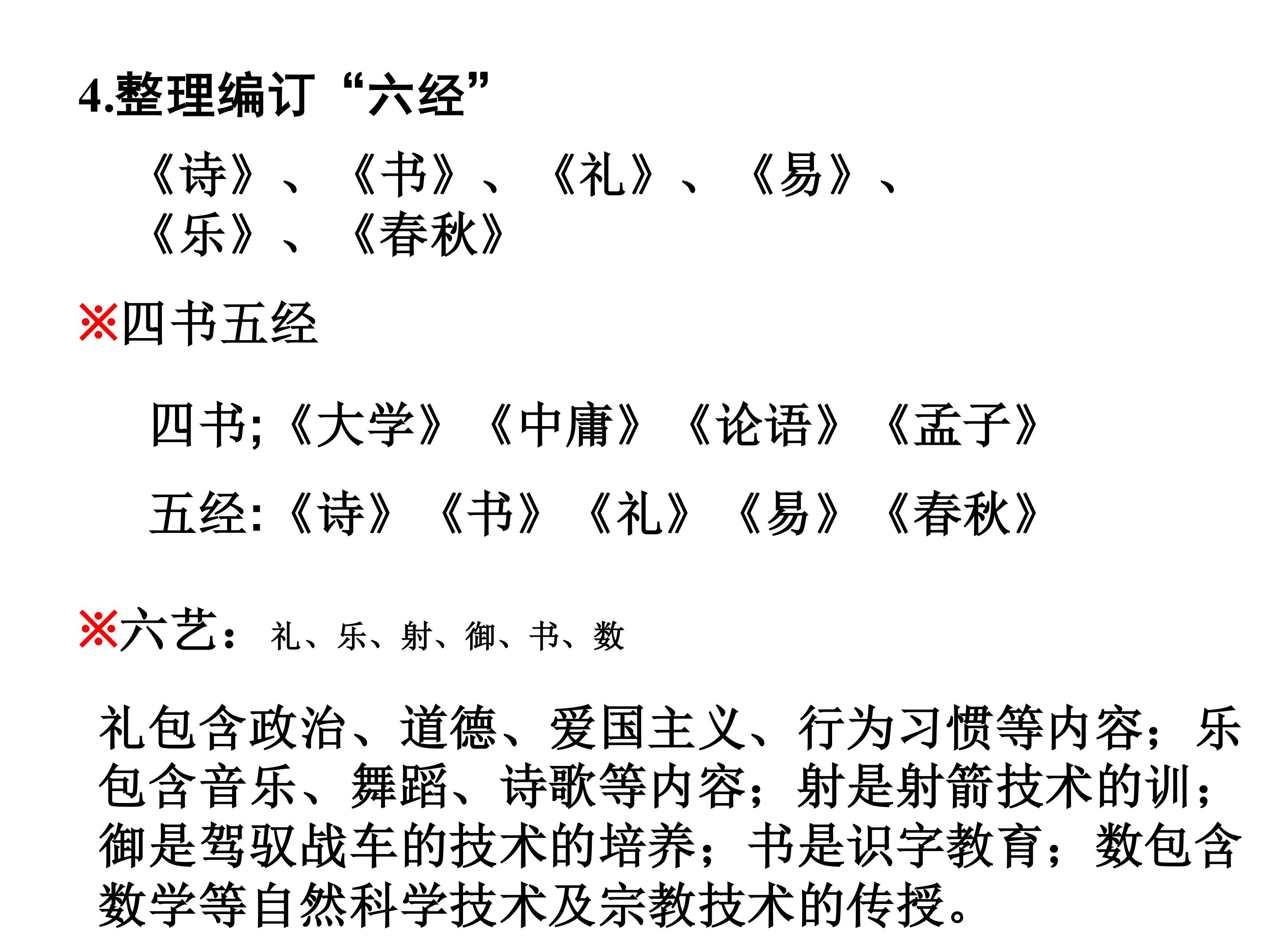 4.整理编订“六经”

《诗》、《书》、《礼》、《易》、《乐》、《春秋》

※四书五经

四书;《大学》《中庸》《论语》《孟子》

五经:《诗》《书》《礼》《易》《春秋》

※六艺：礼、乐、射、御、书、数

礼包含政治、道德、爱国主义、行为习惯等内容；乐包含音乐、舞蹈、诗歌等内容；射是射箭技术的训；御是驾驭战车的技术的培养；书是识字教育；数包含数学等自然科学技术及宗教技术的传授。